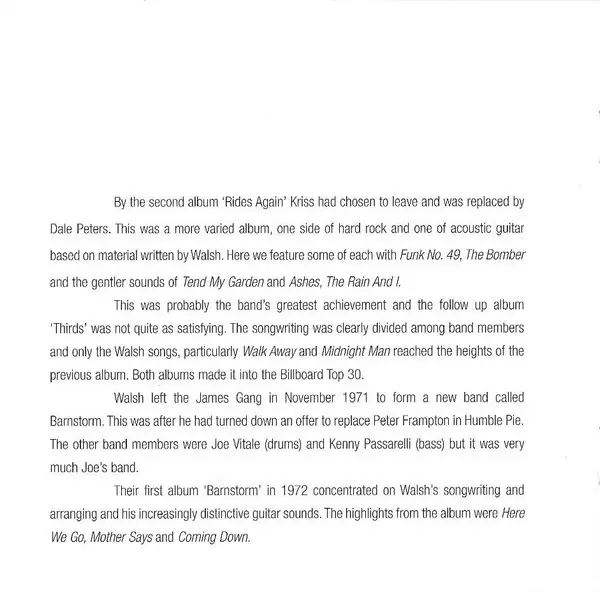 By the second album 'Rides Again' Kriss had chosen to leave and was replaced by Dale Peters. This was a more varied album, one side of hard rock and one of acoustic guitar based on material written by Walsh. Here we feature some of each with Funk No. 49, The Bomber and the gentler sounds of Tend My Garden and Ashes, The Rain And I.

This was probably the band's greatest achievement and the follow up album 'Thirds' was not quite as satisfying. The songwriting was clearly divided among band members and only the Walsh songs, particularly Walk Away and Midnight Man reached the heights of the previous album. Both albums made it into the Billboard Top 30.

Walsh left the James Gang in November 1971 to form a new band called Barnstorm. This was after he had turned down an offer to replace Peter Frampton in Humble Pie. The other band members were Joe Vitale (drums) and Kenny Passarelli (bass) but it was very much Joe's band.

Their first album 'Barnstorm' in 1972 concentrated on Walsh's songwriting and arranging and his increasingly distinctive guitar sounds. The highlights from the album were Here We Go, Mother Says and Coming Down.